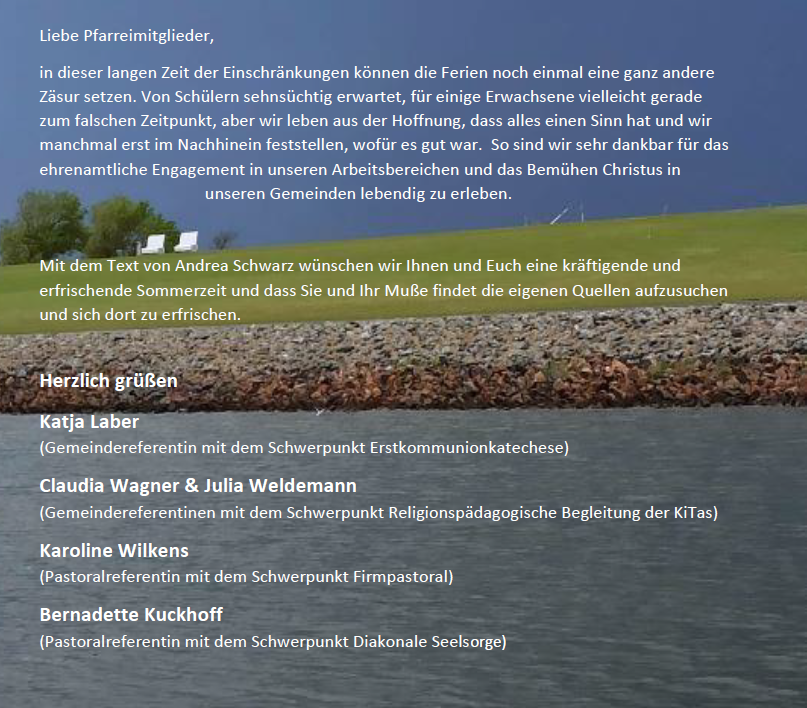 Liebe Pfarreimitglieder,

in dieser langen Zeit der Einschränkungen können die Ferien noch einmal eine ganz andere Zäsur setzen. Von Schülern sehnsüchtig erwartet, für einige Erwachsene vielleicht gerade zum falschen Zeitpunkt, aber wir leben aus der Hoffnung, dass alles einen Sinn hat und wir manchmal erst im Nachhinein feststellen, wofür es gut war. So sind wir sehr dankbar für das ehrenamtliche Engagement in unseren Arbeitsbereichen und das Bemühen Christus in unseren Gemeinden lebendig zu erleben.

Mit dem Text von Andrea Schwarz wünschen wir Ihnen und Euch eine kräftigende und erfrischende Sommerzeit und dass Sie und Ihr Muße findet die eigenen Quellen aufzusuchen und sich dort zu erfrischen.

Herzlich grüßen

Katja Laber
(Gemeindereferentin mit dem Schwerpunkt Erstkommunionkatechese)

Claudia Wagner & Julia Weldemann
(Gemeindereferentinen mit dem Schwerpunkt Religionspädagogische Begleitung der KiTas)

Karoline Wilkens
(Pastoralreferentin mit dem Schwerpunkt Firmpastoral)

Bernadette Kuckhoff
(Pastoralreferentin mit dem Schwerpunkt Diakonale Seelsorge)